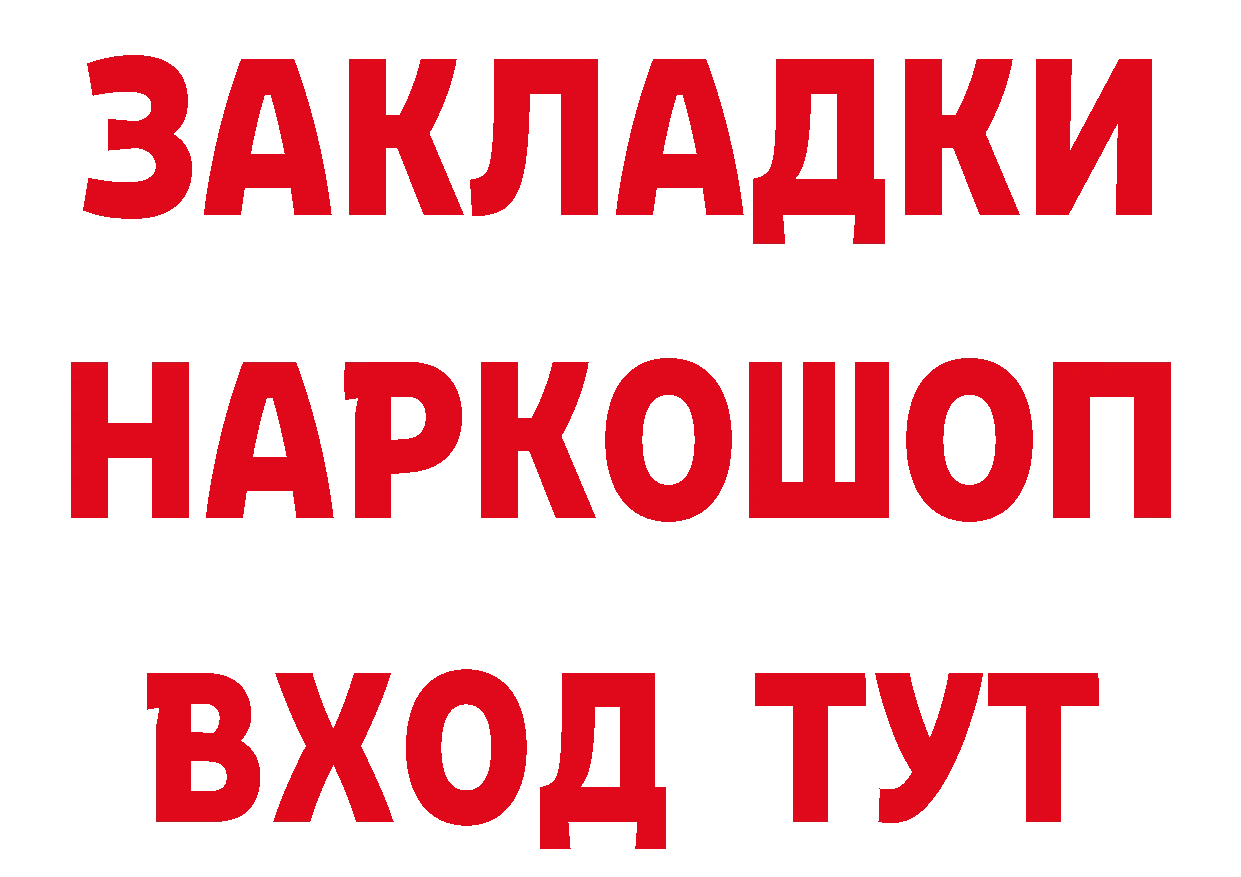 ЗАКЛАДКИ
НАРКОШОП
ВХОД ТУТ